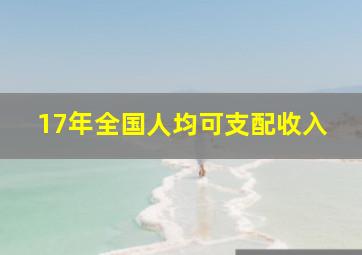 17年全国人均可支配收入